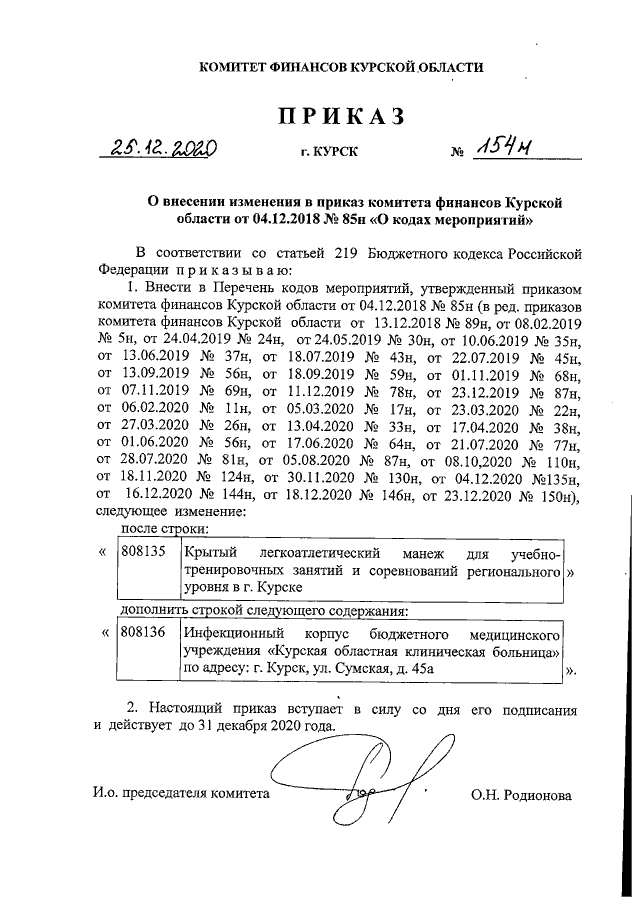 КОМИТЕТ ФИНАНСОВ КУРСКОЙ ОБЛАСТИ

ПРИКАЗ

25.12.2020 г. КУРСК № 154н

О внесении изменения в приказ комитета финансов Курской области от 04.12.2018 № 85н «О кодах мероприятий»

В соответствии со статьей 219 Бюджетного кодекса Российской Федерации приказываю:

1. Внести в Перечень кодов мероприятий, утвержденный приказом комитета финансов Курской области от 04.12.2018 № 85н (в ред. приказов комитета финансов Курской области от 13.12.2018 № 89н, от 08.02.2019 № 5н, от 24.04.2019 № 24н, от 24.05.2019 № 30н, от 10.06.2019 № 35н, от 13.06.2019 № 37н, от 18.07.2019 № 43н, от 22.07.2019 № 45н, от 13.09.2019 № 56н, от 18.09.2019 № 59н, от 01.11.2019 № 68н, от 07.11.2019 № 69н, от 11.12.2019 № 78н, от 23.12.2019 № 87н, от 06.02.2020 № 11н, от 05.03.2020 № 17н, от 23.03.2020 № 22н, от 27.03.2020 № 26н, от 13.04.2020 № 33н, от 17.04.2020 № 38н, от 01.06.2020 № 56н, от 17.06.2020 № 64н, от 21.07.2020 № 77н, от 28.07.2020 № 81н, от 05.08.2020 № 87н, от 08.10,2020 № 110н, от 18.11.2020 № 124н, от 30.11.2020 № 130н, от 04.12.2020 №135н, от 16.12.2020 № 144н, от 18.12.2020 № 146н, от 23.12.2020 № 150н), следующее изменение:

после строки:

| « | 808135 | Крытый легкоатлетический манеж для учебно-тренировочных занятий и соревнований регионального уровня в г. Курске | » |
|---|---|---|---|

дополнить строкой следующего содержания:

| « | 808136 | Инфекционный корпус бюджетного медицинского учреждения «Курская областная клиническая больница» по адресу: г. Курск, ул. Сумская, д. 45а | ». |
|---|---|---|---|

2. Настоящий приказ вступает в силу со дня его подписания и действует до 31 декабря 2020 года.

И.о. председателя комитета О.Н. Родионова